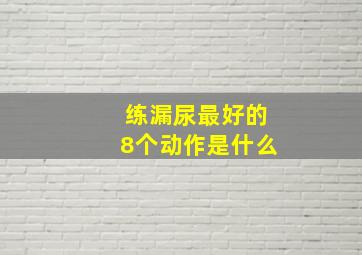 练漏尿最好的
8个动作是什么